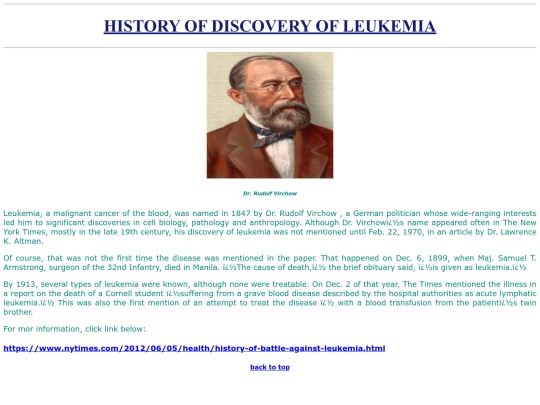 HISTORY OF DISCOVERY OF LEUKEMIA

Dr. Rudolf Virchow

Leukemia, a malignant cancer of the blood, was named in 1847 by Dr. Rudolf Virchow , a German politician whose wide-ranging interests led him to significant discoveries in cell biology, pathology and anthropology. Although Dr. Virchowï¿½s name appeared often in The New York Times, mostly in the late 19th century, his discovery of leukemia was not mentioned until Feb. 22, 1970, in an article by Dr. Lawrence K. Altman.

Of course, that was not the first time the disease was mentioned in the paper. That happened on Dec. 6, 1899, when Maj. Samuel T. Armstrong, surgeon of the 32nd Infantry, died in Manila. ï¿½The cause of death,ï¿½ the brief obituary said, ï¿½is given as leukemia.ï¿½

By 1913, several types of leukemia were known, although none were treatable. On Dec. 2 of that year, The Times mentioned the illness in a report on the death of a Cornell student ï¿½suffering from a grave blood disease described by the hospital authorities as acute lymphatic leukemia.ï¿½ This was also the first mention of an attempt to treat the disease ï¿½ with a blood transfusion from the patientï¿½s twin brother.

For mor information, click link below:

https://www.nytimes.com/2012/06/05/health/history-of-battle-against-leukemia.html

back to top